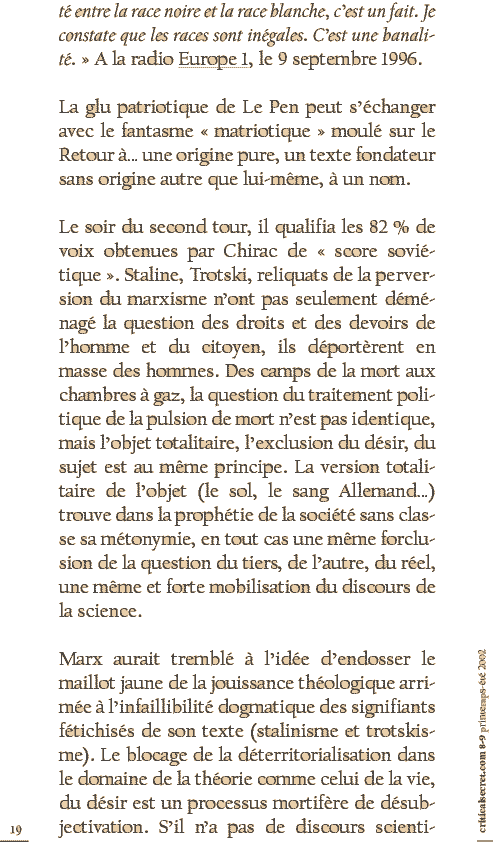 té entre la race noire et la race blanche, c'est un fait. Je constate que les races sont inégales. C'est une banalité. » A la radio Europe 1, le 9 septembre 1996.

La glu patriotique de Le Pen peut s'échanger avec le fantasme « matriotique » moulé sur le Retour à... une origine pure, un texte fondateur sans origine autre que lui-même, à un nom.

Le soir du second tour, il qualifia les 82 % de voix obtenues par Chirac de « score soviétique ». Staline, Trotski, reliquats de la perversion du marxisme n'ont pas seulement déménagé la question des droits et des devoirs de l'homme et du citoyen, ils déportèrent en masse des hommes. Des camps de la mort aux chambres à gaz, la question du traitement politique de la pulsion de mort n'est pas identique, mais l'objet totalitaire, l'exclusion du désir, du sujet est au même principe. La version totalitaire de l'objet (le sol, le sang Allemand...) trouve dans la prophétie de la société sans classe sa métonymie, en tout cas une même forclusion de la question du tiers, de l'autre, du réel, une même et forte mobilisation du discours de la science.

Marx aurait tremblé à l'idée d'endosser le maillot jaune de la jouissance théologique arrimée à l'infaillibilité dogmatique des signifiants fétichisés de son texte (stalinisme et trotskisme). Le blocage de la déterritorialisation dans le domaine de la théorie comme celui de la vie, du désir est un processus mortifère de désubjectivation. S'il n'a pas de discours scienti-

19

criticalsecret.com 8-9 printemps-été 2002